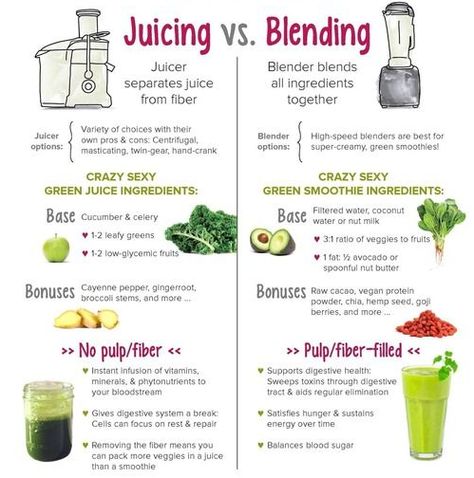 Juicing vs. Blending

Juicer separates juice from fiber

Juicer options: Variety of choices with their own pros & cons: Centrifugal, masticating, twin-gear, hand-crank

CRAZY SEXY GREEN JUICE INGREDIENTS:

Base Cucumber & celery

♥ 1-2 leafy greens

♥ 1-2 low-glycemic fruits

Bonuses Cayenne pepper, gingerroot, broccoli stems, and more ...

>> No pulp/fiber <<

♥ Instant infusion of vitamins, minerals, & phytonutrients to your bloodstream

♥ Gives digestive system a break: Cells can focus on rest & repair

♥ Removing the fiber means you can pack more veggies in a juice than a smoothie

Blender blends all ingredients together

Blender options: High-speed blenders are best for super-creamy, green smoothies!

CRAZY SEXY GREEN SMOOTHIE INGREDIENTS:

Base Filtered water, coconut water or nut milk

♥ 3:1 ratio of veggies to fruits

♥ 1 fat: ½ avocado or spoonful nut butter

Bonuses Raw cacao, vegan protein powder, chia, hemp seed, goji berries, and more ...

>> Pulp/fiber-filled <<

♥ Supports digestive health: Sweeps toxins through digestive tract & aids regular elimination

♥ Satisfies hunger & sustains energy over time

♥ Balances blood sugar